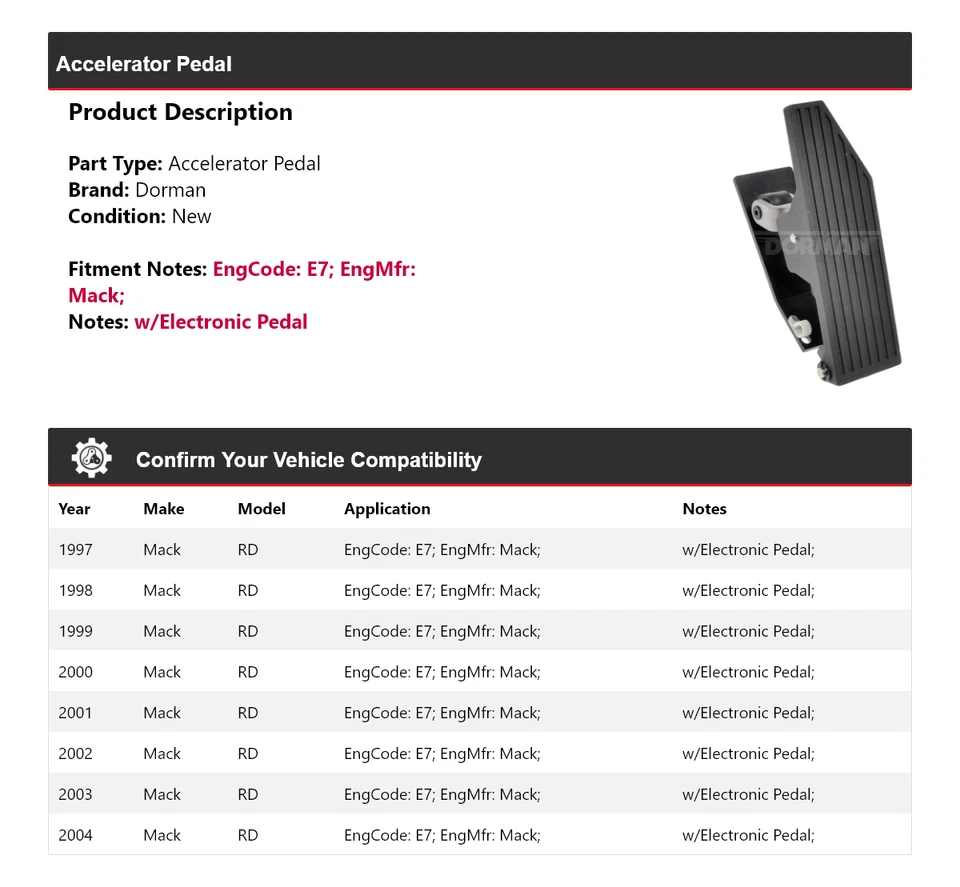 Accelerator Pedal

Product Description

Part Type: Accelerator Pedal
Brand: Dorman
Condition: New

Fitment Notes: EngCode: E7; EngMfr: Mack;
Notes: w/Electronic Pedal

DORMAN

Confirm Your Vehicle Compatibility

| Year | Make | Model | Application | Notes |
|---|---|---|---|---|
| 1997 | Mack | RD | EngCode: E7; EngMfr: Mack; | w/Electronic Pedal; |
| 1998 | Mack | RD | EngCode: E7; EngMfr: Mack; | w/Electronic Pedal; |
| 1999 | Mack | RD | EngCode: E7; EngMfr: Mack; | w/Electronic Pedal; |
| 2000 | Mack | RD | EngCode: E7; EngMfr: Mack; | w/Electronic Pedal; |
| 2001 | Mack | RD | EngCode: E7; EngMfr: Mack; | w/Electronic Pedal; |
| 2002 | Mack | RD | EngCode: E7; EngMfr: Mack; | w/Electronic Pedal; |
| 2003 | Mack | RD | EngCode: E7; EngMfr: Mack; | w/Electronic Pedal; |
| 2004 | Mack | RD | EngCode: E7; EngMfr: Mack; | w/Electronic Pedal; |